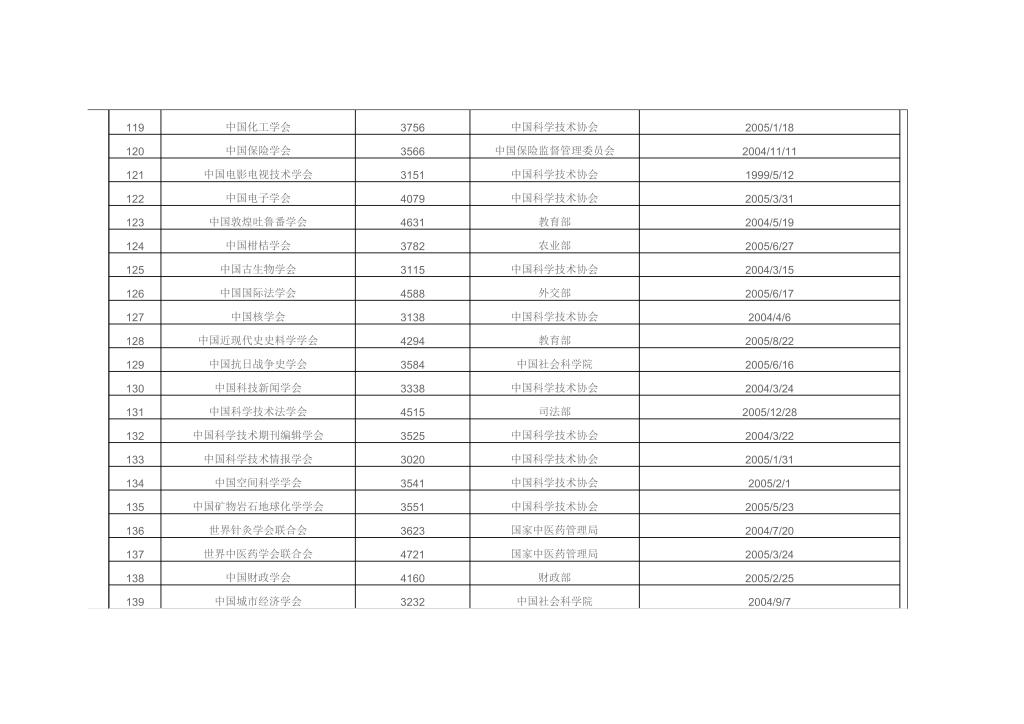 | 119 | 中国化工学会 | 3756 | 中国科学技术协会 | 2005/1/18 |
|---|---|---|---|---|
| 120 | 中国保险学会 | 3566 | 中国保险监督管理委员会 | 2004/11/11 |
| 121 | 中国电影电视技术学会 | 3151 | 中国科学技术协会 | 1999/5/12 |
| 122 | 中国电子学会 | 4079 | 中国科学技术协会 | 2005/3/31 |
| 123 | 中国敦煌吐鲁番学会 | 4631 | 教育部 | 2004/5/19 |
| 124 | 中国柑桔学会 | 3782 | 农业部 | 2005/6/27 |
| 125 | 中国古生物学会 | 3115 | 中国科学技术协会 | 2004/3/15 |
| 126 | 中国国际法学会 | 4588 | 外交部 | 2005/6/17 |
| 127 | 中国核学会 | 3138 | 中国科学技术协会 | 2004/4/6 |
| 128 | 中国近现代史史料学学会 | 4294 | 教育部 | 2005/8/22 |
| 129 | 中国抗日战争史学会 | 3584 | 中国社会科学院 | 2005/6/16 |
| 130 | 中国科技新闻学会 | 3338 | 中国科学技术协会 | 2004/3/24 |
| 131 | 中国科学技术法学会 | 4515 | 司法部 | 2005/12/28 |
| 132 | 中国科学技术期刊编辑学会 | 3525 | 中国科学技术协会 | 2004/3/22 |
| 133 | 中国科学技术情报学会 | 3020 | 中国科学技术协会 | 2005/1/31 |
| 134 | 中国空间科学学会 | 3541 | 中国科学技术协会 | 2005/2/1 |
| 135 | 中国矿物岩石地球化学学会 | 3551 | 中国科学技术协会 | 2005/5/23 |
| 136 | 世界针灸学会联合会 | 3623 | 国家中医药管理局 | 2004/7/20 |
| 137 | 世界中医药学会联合会 | 4721 | 国家中医药管理局 | 2005/3/24 |
| 138 | 中国财政学会 | 4160 | 财政部 | 2005/2/25 |
| 139 | 中国城市经济学会 | 3232 | 中国社会科学院 | 2004/9/7 |